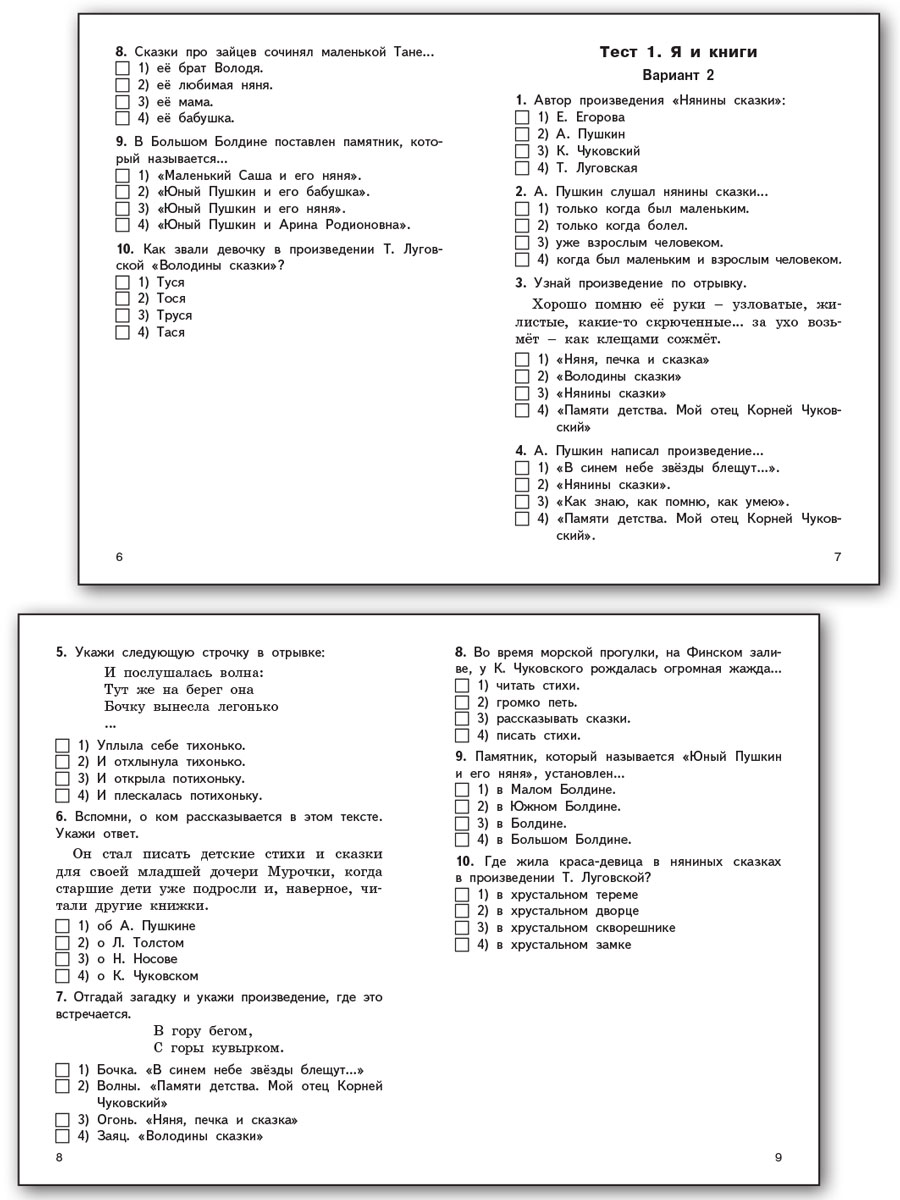 **8.** Сказки про зайцев сочинял маленькой Тане...
☐ 1) её брат Володя.
☐ 2) её любимая няня.
☐ 3) её мама.
☐ 4) её бабушка.

**9.** В Большом Болдине поставлен памятник, который называется...
☐ 1) «Маленький Саша и его няня».
☐ 2) «Юный Пушкин и его бабушка».
☐ 3) «Юный Пушкин и его няня».
☐ 4) «Юный Пушкин и Арина Родионовна».

**10.** Как звали девочку в произведении Т. Луговской «Володины сказки»?
☐ 1) Туся
☐ 2) Тося
☐ 3) Труся
☐ 4) Тася

6

**Тест 1. Я и книги**
**Вариант 2**

**1.** Автор произведения «Нянины сказки»:
☐ 1) Е. Егорова
☐ 2) А. Пушкин
☐ 3) К. Чуковский
☐ 4) Т. Луговская

**2.** А. Пушкин слушал нянины сказки...
☐ 1) только когда был маленьким.
☐ 2) только когда болел.
☐ 3) уже взрослым человеком.
☐ 4) когда был маленьким и взрослым человеком.

**3.** Узнай произведение по отрывку.

Хорошо помню её руки – узловатые, жилистые, какие-то скрюченные... за ухо возьмёт – как клещами сожмёт.

☐ 1) «Няня, печка и сказка»
☐ 2) «Володины сказки»
☐ 3) «Нянины сказки»
☐ 4) «Памяти детства. Мой отец Корней Чуковский»

**4.** А. Пушкин написал произведение...
☐ 1) «В синем небе звёзды блещут...».
☐ 2) «Нянины сказки».
☐ 3) «Как знаю, как помню, как умею».
☐ 4) «Памяти детства. Мой отец Корней Чуковский».

7

**5.** Укажи следующую строчку в отрывке:

И послушалась волна:
Тут же на берег она
Бочку вынесла легонько
...

☐ 1) Уплыла себе тихонько.
☐ 2) И отхлынула тихонько.
☐ 3) И открыла потихоньку.
☐ 4) И плескалась потихоньку.

**6.** Вспомни, о ком рассказывается в этом тексте. Укажи ответ.

Он стал писать детские стихи и сказки для своей младшей дочери Мурочки, когда старшие дети уже подросли и, наверное, читали другие книжки.

☐ 1) об А. Пушкине
☐ 2) о Л. Толстом
☐ 3) о Н. Носове
☐ 4) о К. Чуковском

**7.** Отгадай загадку и укажи произведение, где это встречается.

В гору бегом,
С горы кувырком.

☐ 1) Бочка. «В синем небе звёзды блещут...»
☐ 2) Волны. «Памяти детства. Мой отец Корней Чуковский»
☐ 3) Огонь. «Няня, печка и сказка»
☐ 4) Заяц. «Володины сказки»

8

**8.** Во время морской прогулки, на Финском заливе, у К. Чуковского рождалась огромная жажда...
☐ 1) читать стихи.
☐ 2) громко петь.
☐ 3) рассказывать сказки.
☐ 4) писать стихи.

**9.** Памятник, который называется «Юный Пушкин и его няня», установлен...
☐ 1) в Малом Болдине.
☐ 2) в Южном Болдине.
☐ 3) в Болдине.
☐ 4) в Большом Болдине.

**10.** Где жила краса-девица в няниных сказках в произведении Т. Луговской?
☐ 1) в хрустальном тереме
☐ 2) в хрустальном дворце
☐ 3) в хрустальном скворешнике
☐ 4) в хрустальном замке

9